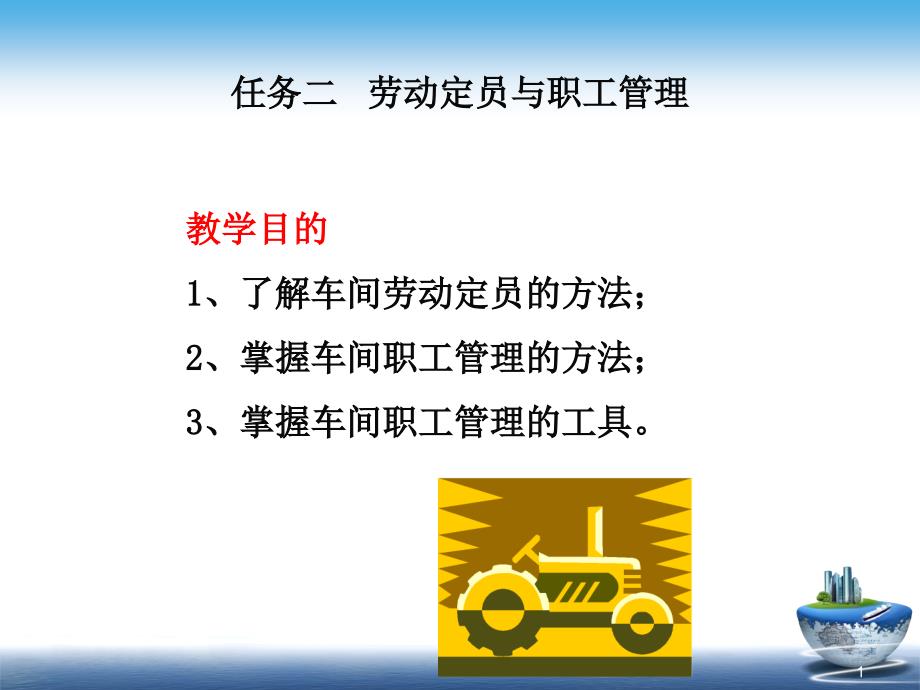 任务二 劳动定员与职工管理

教学目的

1、了解车间劳动定员的方法；

2、掌握车间职工管理的方法；

3、掌握车间职工管理的工具。

1